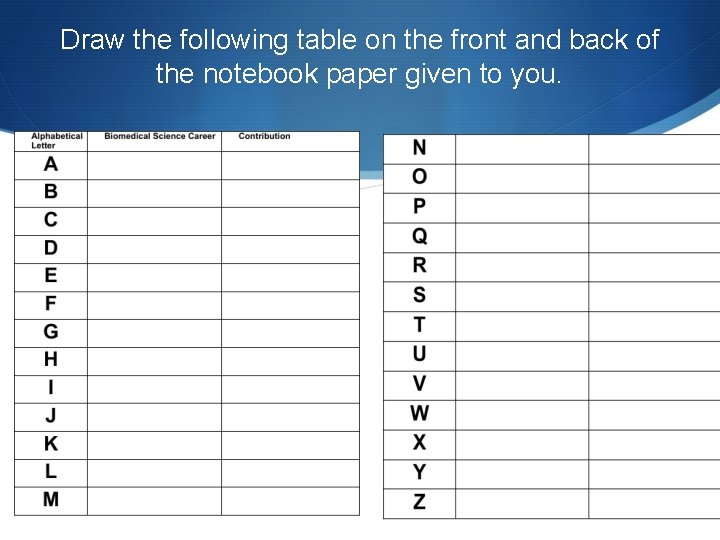 Draw the following table on the front and back of the notebook paper given to you.

| Alphabetical Letter | Biomedical Science Career | Contribution |
|---|---|---|
| A | | |
| B | | |
| C | | |
| D | | |
| E | | |
| F | | |
| G | | |
| H | | |
| I | | |
| J | | |
| K | | |
| L | | |
| M | | |

| N | | |
|---|---|---|
| O | | |
| P | | |
| Q | | |
| R | | |
| S | | |
| T | | |
| U | | |
| V | | |
| W | | |
| X | | |
| Y | | |
| Z | | |